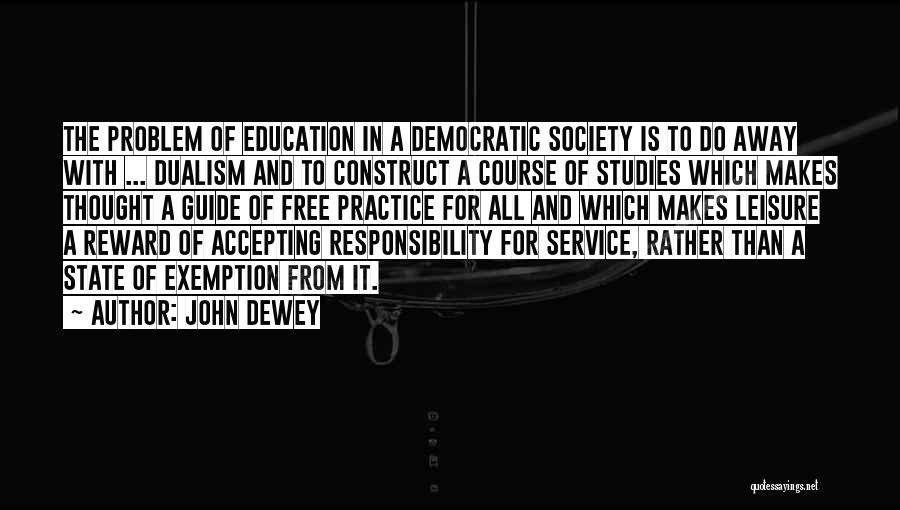 THE PROBLEM OF EDUCATION IN A DEMOCRATIC SOCIETY IS TO DO AWAY WITH ... DUALISM AND TO CONSTRUCT A COURSE OF STUDIES WHICH MAKES THOUGHT A GUIDE OF FREE PRACTICE FOR ALL AND WHICH MAKES LEISURE A REWARD OF ACCEPTING RESPONSIBILITY FOR SERVICE, RATHER THAN A STATE OF EXEMPTION FROM IT.

~ AUTHOR: JOHN DEWEY

quotessayings.net